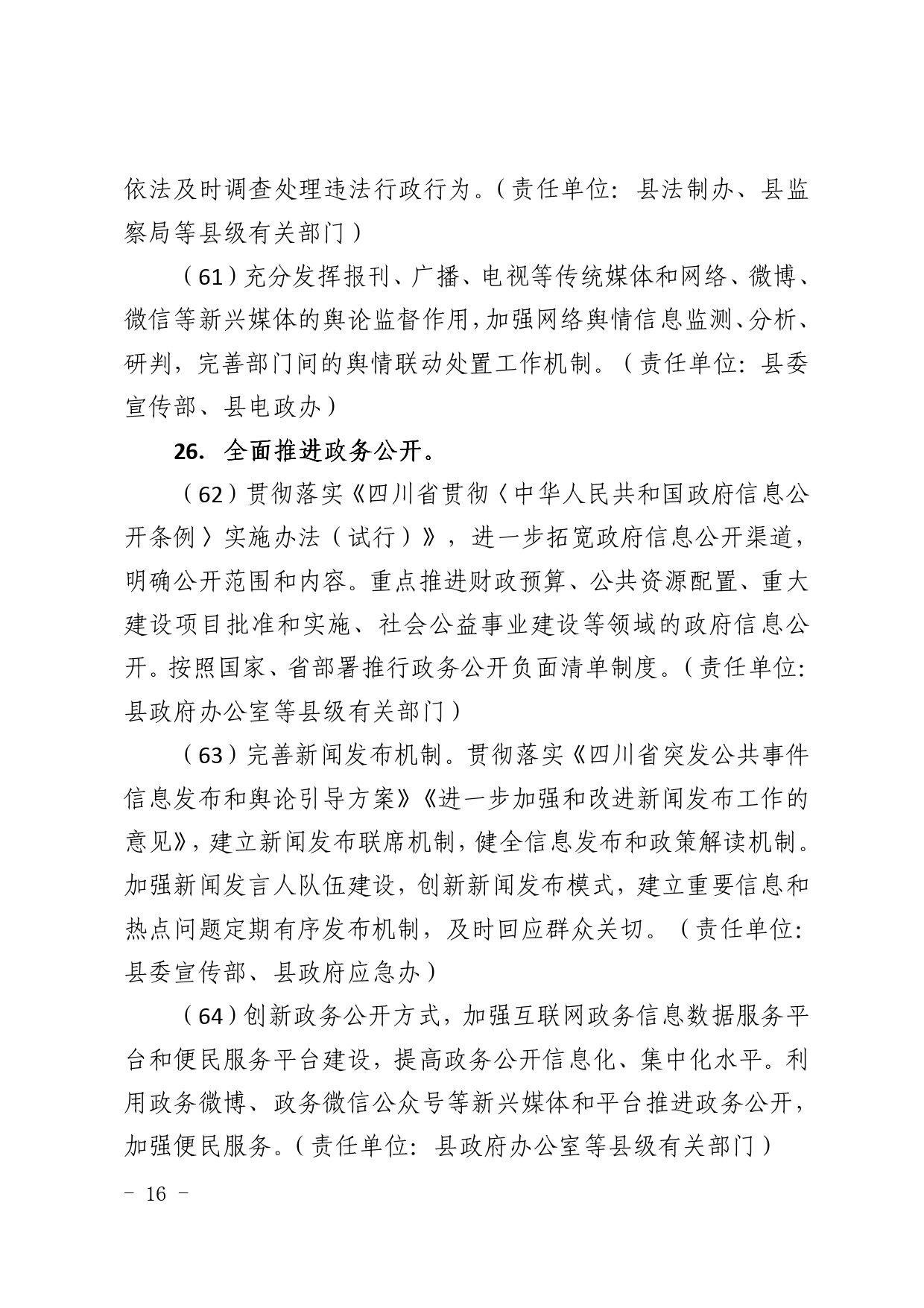 依法及时调查处理违法行政行为。（责任单位：县法制办、县监察局等县级有关部门）

（61）充分发挥报刊、广播、电视等传统媒体和网络、微博、微信等新兴媒体的舆论监督作用，加强网络舆情信息监测、分析、研判，完善部门间的舆情联动处置工作机制。（责任单位：县委宣传部、县电政办）

26. 全面推进政务公开。

（62）贯彻落实《四川省贯彻〈中华人民共和国政府信息公开条例〉实施办法（试行）》，进一步拓宽政府信息公开渠道，明确公开范围和内容。重点推进财政预算、公共资源配置、重大建设项目批准和实施、社会公益事业建设等领域的政府信息公开。按照国家、省部署推行政务公开负面清单制度。（责任单位：县政府办公室等县级有关部门）

（63）完善新闻发布机制。贯彻落实《四川省突发公共事件信息发布和舆论引导方案》《进一步加强和改进新闻发布工作的意见》，建立新闻发布联席机制，健全信息发布和政策解读机制。加强新闻发言人队伍建设，创新新闻发布模式，建立重要信息和热点问题定期有序发布机制，及时回应群众关切。（责任单位：县委宣传部、县政府应急办）

（64）创新政务公开方式，加强互联网政务信息数据服务平台和便民服务平台建设，提高政务公开信息化、集中化水平。利用政务微博、政务微信公众号等新兴媒体和平台推进政务公开，加强便民服务。（责任单位：县政府办公室等县级有关部门）

－ 16 －